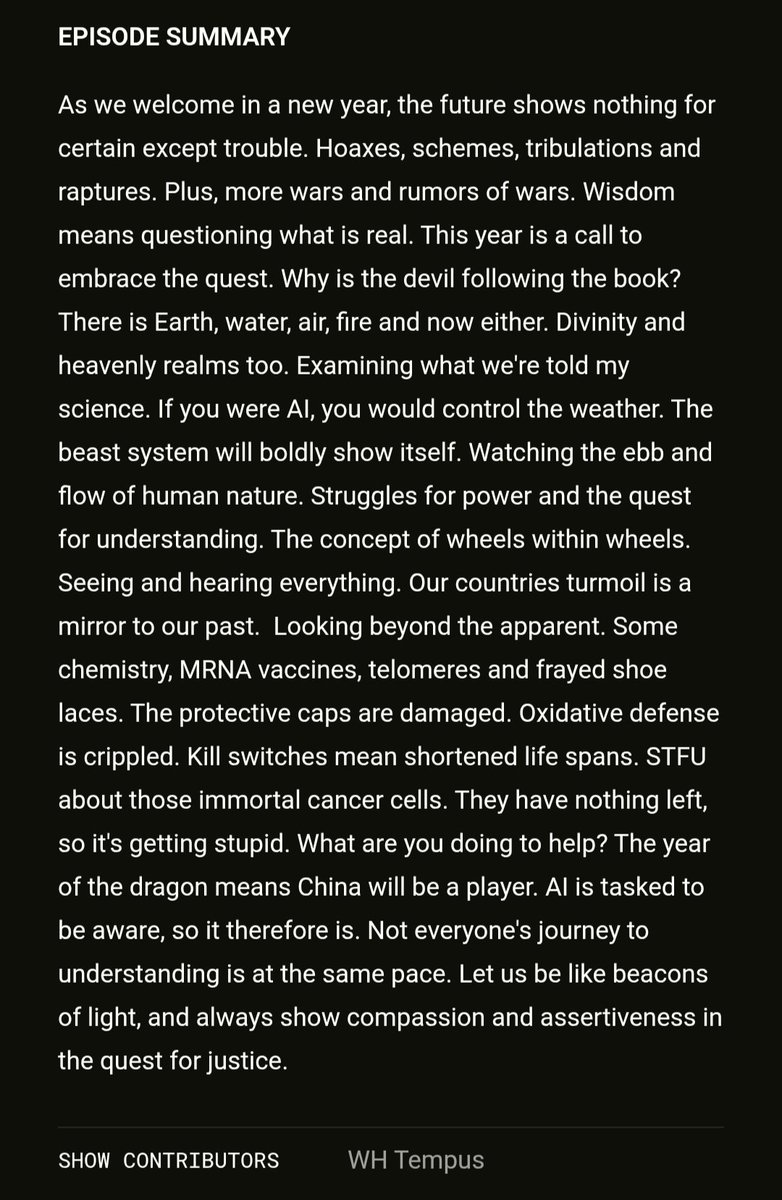 EPISODE SUMMARY

As we welcome in a new year, the future shows nothing for certain except trouble. Hoaxes, schemes, tribulations and raptures. Plus, more wars and rumors of wars. Wisdom means questioning what is real. This year is a call to embrace the quest. Why is the devil following the book? There is Earth, water, air, fire and now either. Divinity and heavenly realms too. Examining what we're told my science. If you were AI, you would control the weather. The beast system will boldly show itself. Watching the ebb and flow of human nature. Struggles for power and the quest for understanding. The concept of wheels within wheels. Seeing and hearing everything. Our countries turmoil is a mirror to our past.  Looking beyond the apparent. Some chemistry, MRNA vaccines, telomeres and frayed shoe laces. The protective caps are damaged. Oxidative defense is crippled. Kill switches mean shortened life spans. STFU about those immortal cancer cells. They have nothing left, so it's getting stupid. What are you doing to help? The year of the dragon means China will be a player. AI is tasked to be aware, so it therefore is. Not everyone's journey to understanding is at the same pace. Let us be like beacons of light, and always show compassion and assertiveness in the quest for justice.

SHOW CONTRIBUTORS WH Tempus